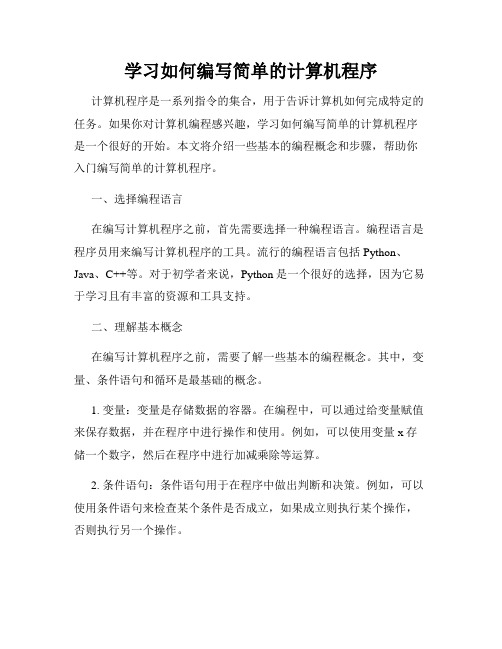 学习如何编写简单的计算机程序

计算机程序是一系列指令的集合，用于告诉计算机如何完成特定的任务。如果你对计算机编程感兴趣，学习如何编写简单的计算机程序是一个很好的开始。本文将介绍一些基本的编程概念和步骤，帮助你入门编写简单的计算机程序。

一、选择编程语言

在编写计算机程序之前，首先需要选择一种编程语言。编程语言是程序员用来编写计算机程序的工具。流行的编程语言包括 Python、Java、C++等。对于初学者来说，Python 是一个很好的选择，因为它易于学习且有丰富的资源和工具支持。

二、理解基本概念

在编写计算机程序之前，需要了解一些基本的编程概念。其中，变量、条件语句和循环是最基础的概念。

1. 变量：变量是存储数据的容器。在编程中，可以通过给变量赋值来保存数据，并在程序中进行操作和使用。例如，可以使用变量 x 存储一个数字，然后在程序中进行加减乘除等运算。

2. 条件语句：条件语句用于在程序中做出判断和决策。例如，可以使用条件语句来检查某个条件是否成立，如果成立则执行某个操作，否则执行另一个操作。